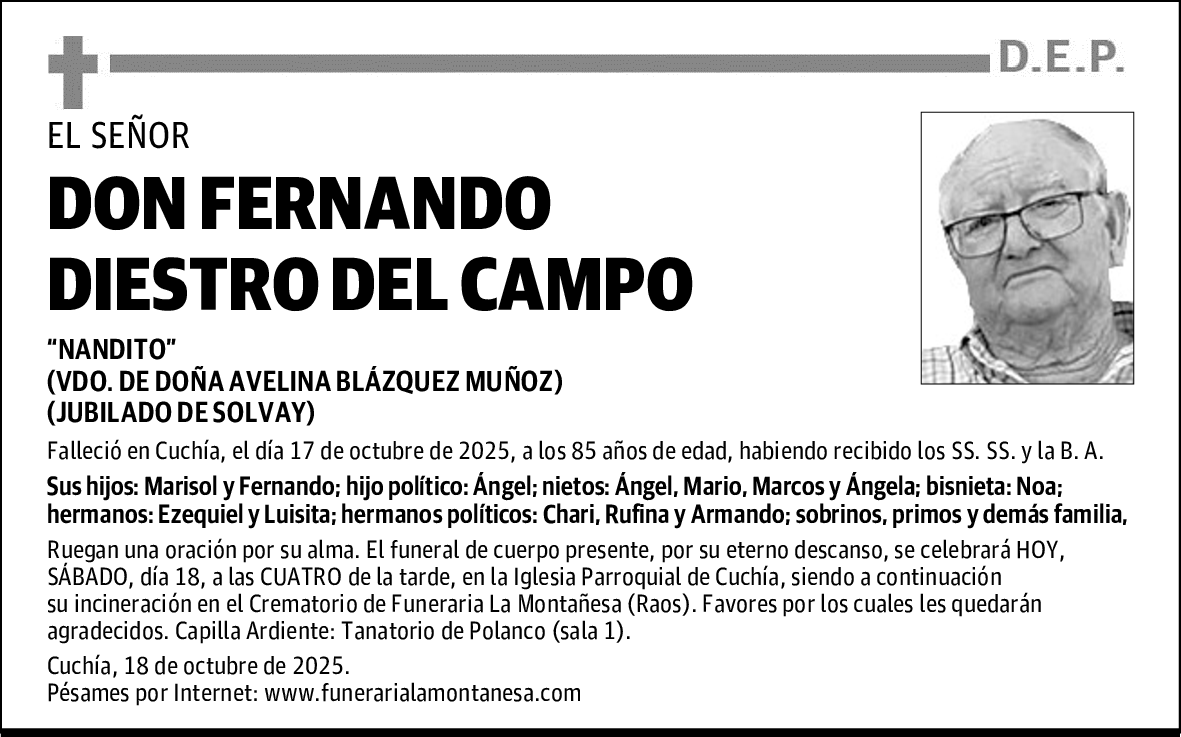 D.E.P.

EL SEÑOR

DON FERNANDO DIESTRO DEL CAMPO

“NANDITO”
(VDO. DE DOÑA AVELINA BLÁZQUEZ MUÑOZ)
(JUBILADO DE SOLVAY)

Falleció en Cuchía, el día 17 de octubre de 2025, a los 85 años de edad, habiendo recibido los SS. SS. y la B. A.

Sus hijos: Marisol y Fernando; hijo político: Ángel; nietos: Ángel, Mario, Marcos y Ángela; bisnieta: Noa; hermanos: Ezequiel y Luisita; hermanos políticos: Chari, Rufina y Armando; sobrinos, primos y demás familia,

Ruegan una oración por su alma. El funeral de cuerpo presente, por su eterno descanso, se celebrará HOY, SÁBADO, día 18, a las CUATRO de la tarde, en la Iglesia Parroquial de Cuchía, siendo a continuación su incineración en el Crematorio de Funeraria La Montañesa (Raos). Favores por los cuales les quedarán agradecidos. Capilla Ardiente: Tanatorio de Polanco (sala 1).

Cuchía, 18 de octubre de 2025.
Pésames por Internet: www.funerarialamontanesa.com